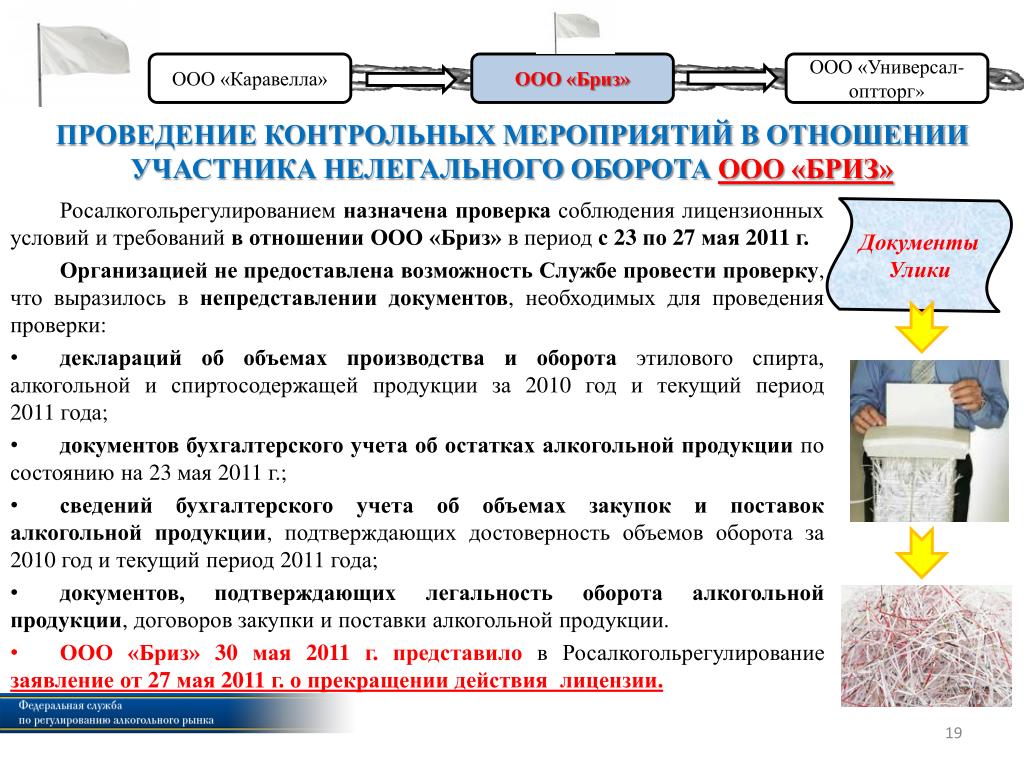 ООО «Каравелла»

ООО «Бриз»

ООО «Универсал-оптторг»

ПРОВЕДЕНИЕ КОНТРОЛЬНЫХ МЕРОПРИЯТИЙ В ОТНОШЕНИИ УЧАСТНИКА НЕЛЕГАЛЬНОГО ОБОРОТА ООО «БРИЗ»

Росалкогольрегулированием назначена проверка соблюдения лицензионных условий и требований в отношении ООО «Бриз» в период с 23 по 27 мая 2011 г.

Организацией не предоставлена возможность Службе провести проверку, что выразилось в непредставлении документов, необходимых для проведения проверки:

• деклараций об объемах производства и оборота этилового спирта, алкогольной и спиртосодержащей продукции за 2010 год и текущий период 2011 года;

• документов бухгалтерского учета об остатках алкогольной продукции по состоянию на 23 мая 2011 г.;

• сведений бухгалтерского учета об объемах закупок и поставок алкогольной продукции, подтверждающих достоверность объемов оборота за 2010 год и текущий период 2011 года;

• документов, подтверждающих легальность оборота алкогольной продукции, договоров закупки и поставки алкогольной продукции.

• ООО «Бриз» 30 мая 2011 г. представило в Росалкогольрегулирование заявление от 27 мая 2011 г. о прекращении действия лицензии.

Документы Улики

Федеральная служба по регулированию алкогольного рынка

19